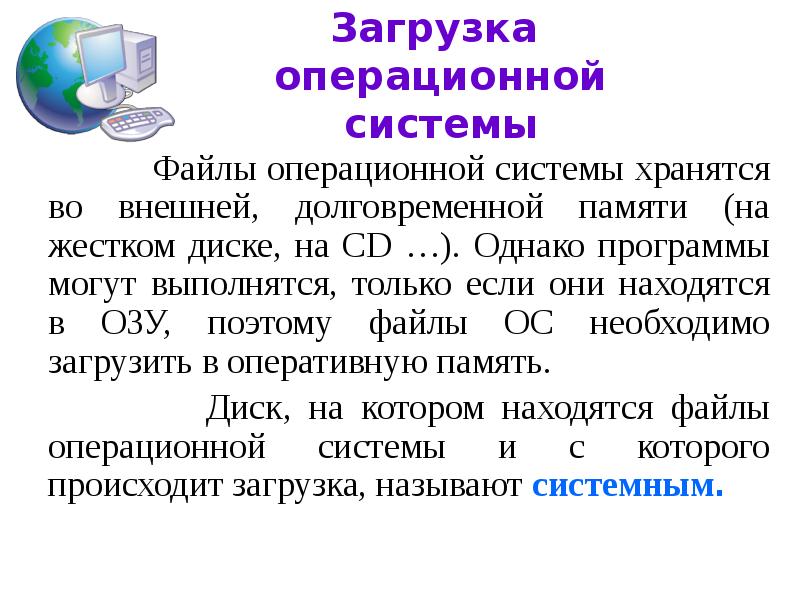 Загрузка операционной системы

Файлы операционной системы хранятся во внешней, долговременной памяти (на жестком диске, на CD …). Однако программы могут выполнятся, только если они находятся в ОЗУ, поэтому файлы ОС необходимо загрузить в оперативную память.

Диск, на котором находятся файлы операционной системы и с которого происходит загрузка, называют системным.